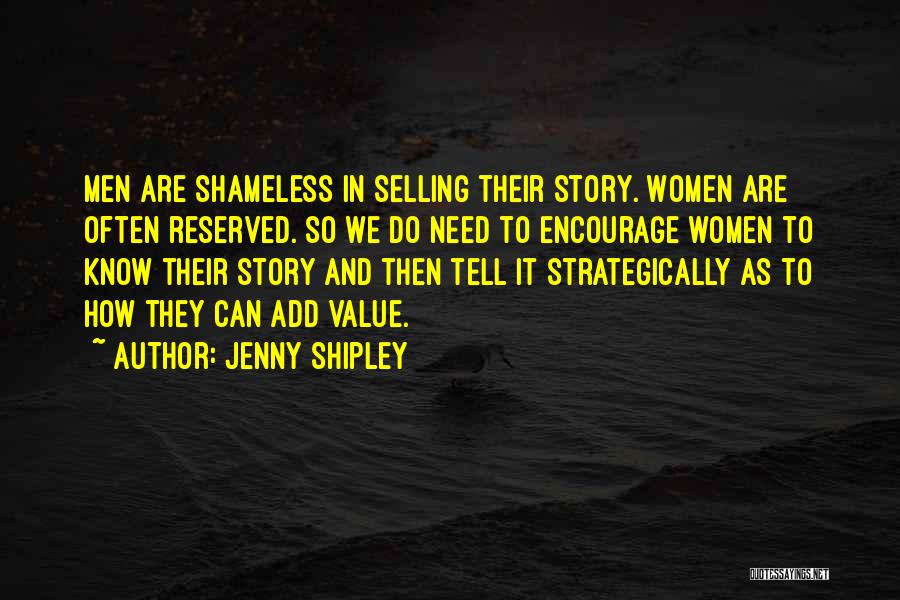 MEN ARE SHAMELESS IN SELLING THEIR STORY. WOMEN ARE OFTEN RESERVED. SO WE DO NEED TO ENCOURAGE WOMEN TO KNOW THEIR STORY AND THEN TELL IT STRATEGICALLY AS TO HOW THEY CAN ADD VALUE.

~ AUTHOR: JENNY SHIPLEY

QUOTESSAYINGS.NET